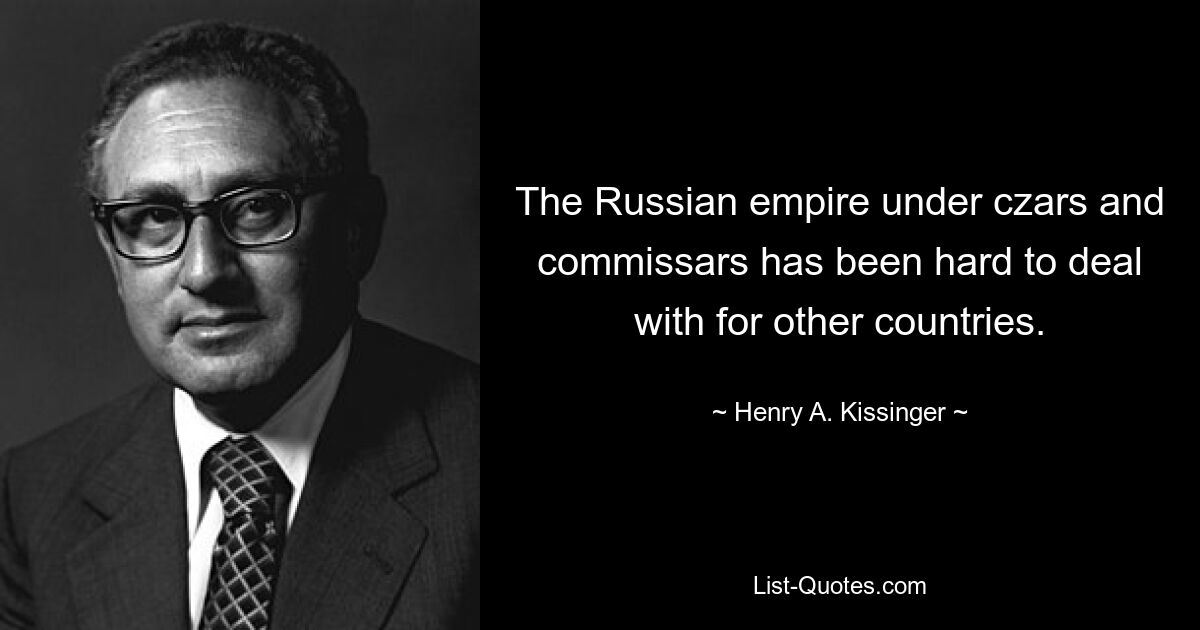 The Russian empire under czars and commissars has been hard to deal with for other countries.

~ Henry A. Kissinger ~

List-Quotes.com